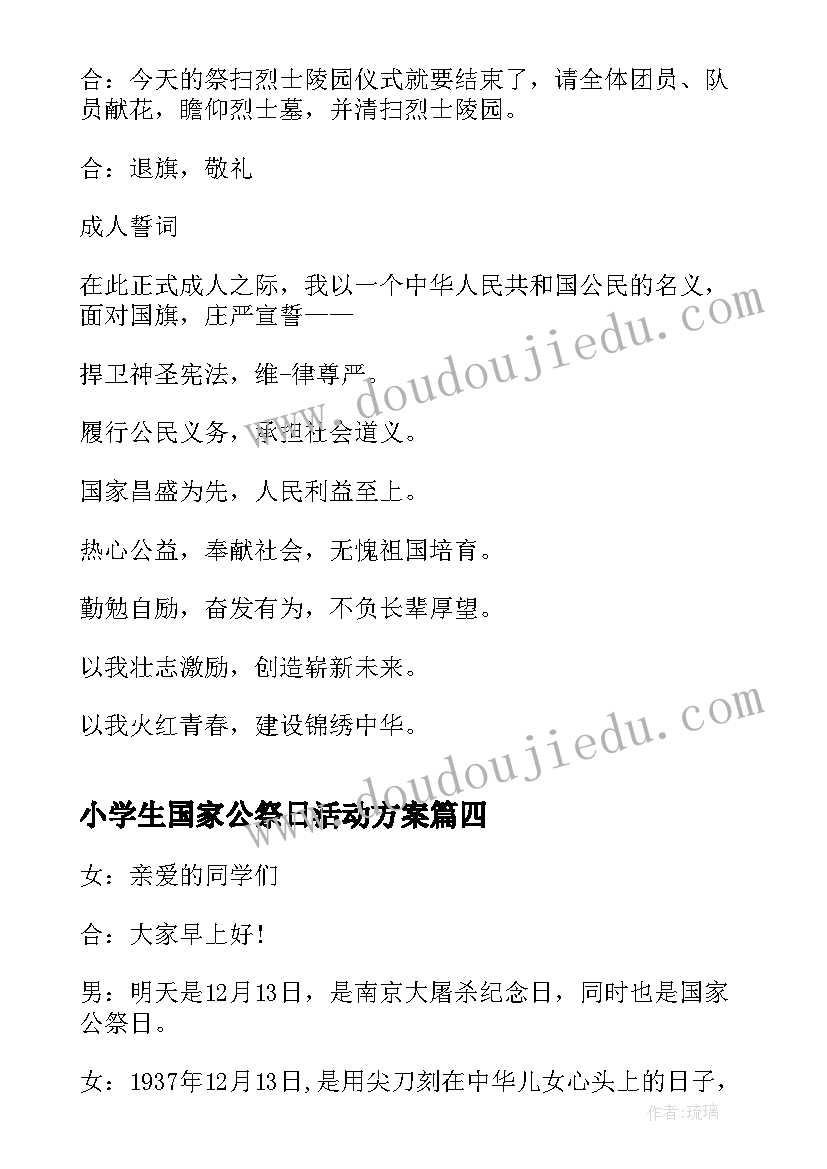 合：今天的祭扫烈士陵园仪式就要结束了，请全体团员、队员献花，瞻仰烈士墓，并清扫烈士陵园。

合：退旗，敬礼

成人誓词

在此正式成人之际，我以一个中华人民共和国公民的名义，面对国旗，庄严宣誓——

捍卫神圣宪法，维-律尊严。

履行公民义务，承担社会道义。

国家昌盛为先，人民利益至上。

热心公益，奉献社会，无愧祖国培育。

勤勉自励，奋发有为，不负长辈厚望。

以我壮志激励，创造崭新未来。

以我火红青春，建设锦绣中华。

www.doudoujiedu.com

www.doudoujiedu.com

小学生国家公祭日活动方案篇四

女：亲爱的同学们

合：大家早上好！

男：明天是12月13日，是南京大屠杀纪念日，同时也是国家公祭日。

女：1937年12月13日，是用尖刀刻在中华儿女心头上的日子，

作者：琉璃